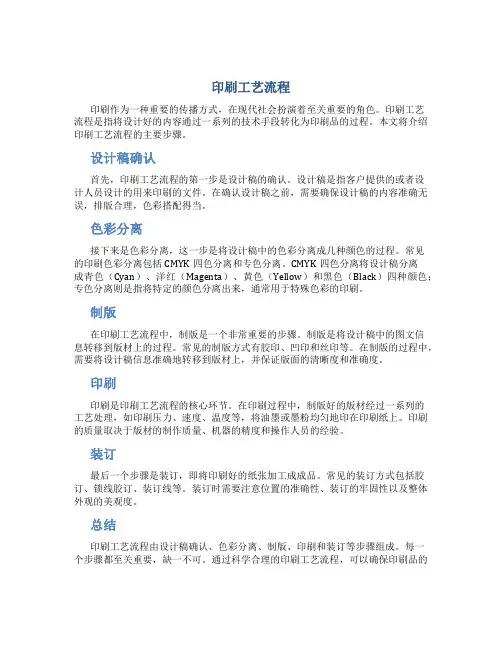 印刷工艺流程

印刷作为一种重要的传播方式，在现代社会扮演着至关重要的角色。印刷工艺流程是指将设计好的内容通过一系列的技术手段转化为印刷品的过程。本文将介绍印刷工艺流程的主要步骤。

设计稿确认

首先，印刷工艺流程的第一步是设计稿的确认。设计稿是指客户提供的或者设计人员设计的用来印刷的文件。在确认设计稿之前，需要确保设计稿的内容准确无误，排版合理，色彩搭配得当。

色彩分离

接下来是色彩分离，这一步是将设计稿中的色彩分离成几种颜色的过程。常见的印刷色彩分离包括 CMYK 四色分离和专色分离。CMYK 四色分离将设计稿分离成青色（Cyan）、洋红（Magenta）、黄色（Yellow）和黑色（Black）四种颜色；专色分离则是指将特定的颜色分离出来，通常用于特殊色彩的印刷。

制版

在印刷工艺流程中，制版是一个非常重要的步骤。制版是将设计稿中的图文信息转移到版材上的过程。常见的制版方式有胶印、凹印和丝印等。在制版的过程中，需要将设计稿信息准确地转移到版材上，并保证版面的清晰度和准确度。

印刷

印刷是印刷工艺流程的核心环节。在印刷过程中，制版好的版材经过一系列的工艺处理，如印刷压力、速度、温度等，将油墨或墨粉均匀地印在印刷纸上。印刷的质量取决于版材的制作质量、机器的精度和操作人员的经验。

装订

最后一个步骤是装订，即将印刷好的纸张加工成成品。常见的装订方式包括胶订、锁线胶订、装订线等。装订时需要注意位置的准确性、装订的牢固性以及整体外观的美观度。

总结

印刷工艺流程由设计稿确认、色彩分离、制版、印刷和装订等步骤组成。每一个步骤都至关重要，缺一不可。通过科学合理的印刷工艺流程，可以确保印刷品的